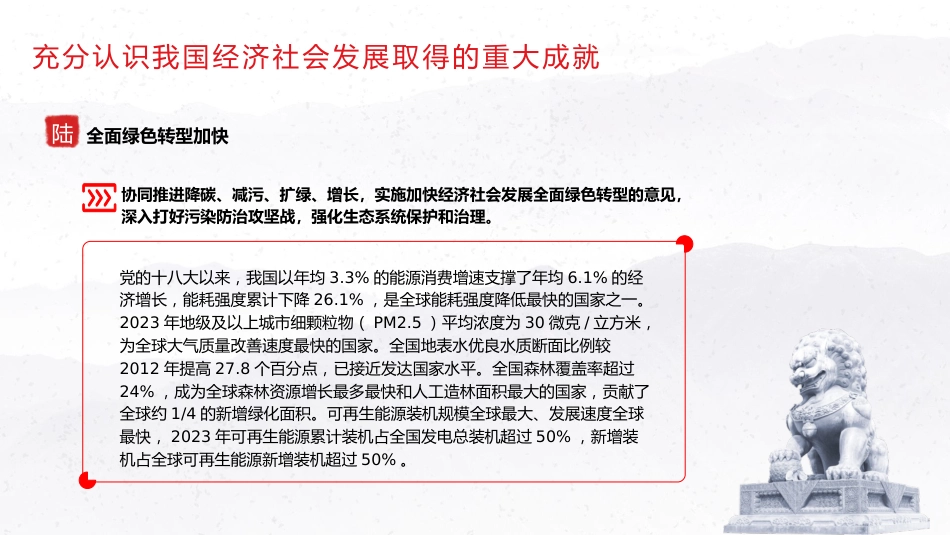 充分认识我国经济社会发展取得的重大成就

陆 全面绿色转型加快

协同推进降碳、减污、扩绿、增长，实施加快经济社会发展全面绿色转型的意见，深入打好污染防治攻坚战，强化生态系统保护和治理。

党的十八大以来，我国以年均 3.3% 的能源消费增速支撑了年均 6.1% 的经济增长，能耗强度累计下降 26.1% ，是全球能耗强度降低最快的国家之一。2023 年地级及以上城市细颗粒物（ PM2.5 ）平均浓度为 30 微克 / 立方米，为全球大气质量改善速度最快的国家。全国地表水优良水质断面比例较 2012 年提高 27.8 个百分点，已接近发达国家水平。全国森林覆盖率超过 24% ，成为全球森林资源增长最多最快和人工造林面积最大的国家，贡献了全球约 1/4 的新增绿化面积。可再生能源装机规模全球最大、发展速度全球最快， 2023 年可再生能源累计装机占全国发电总装机超过 50% ，新增装机占全球可再生能源新增装机超过 50% 。